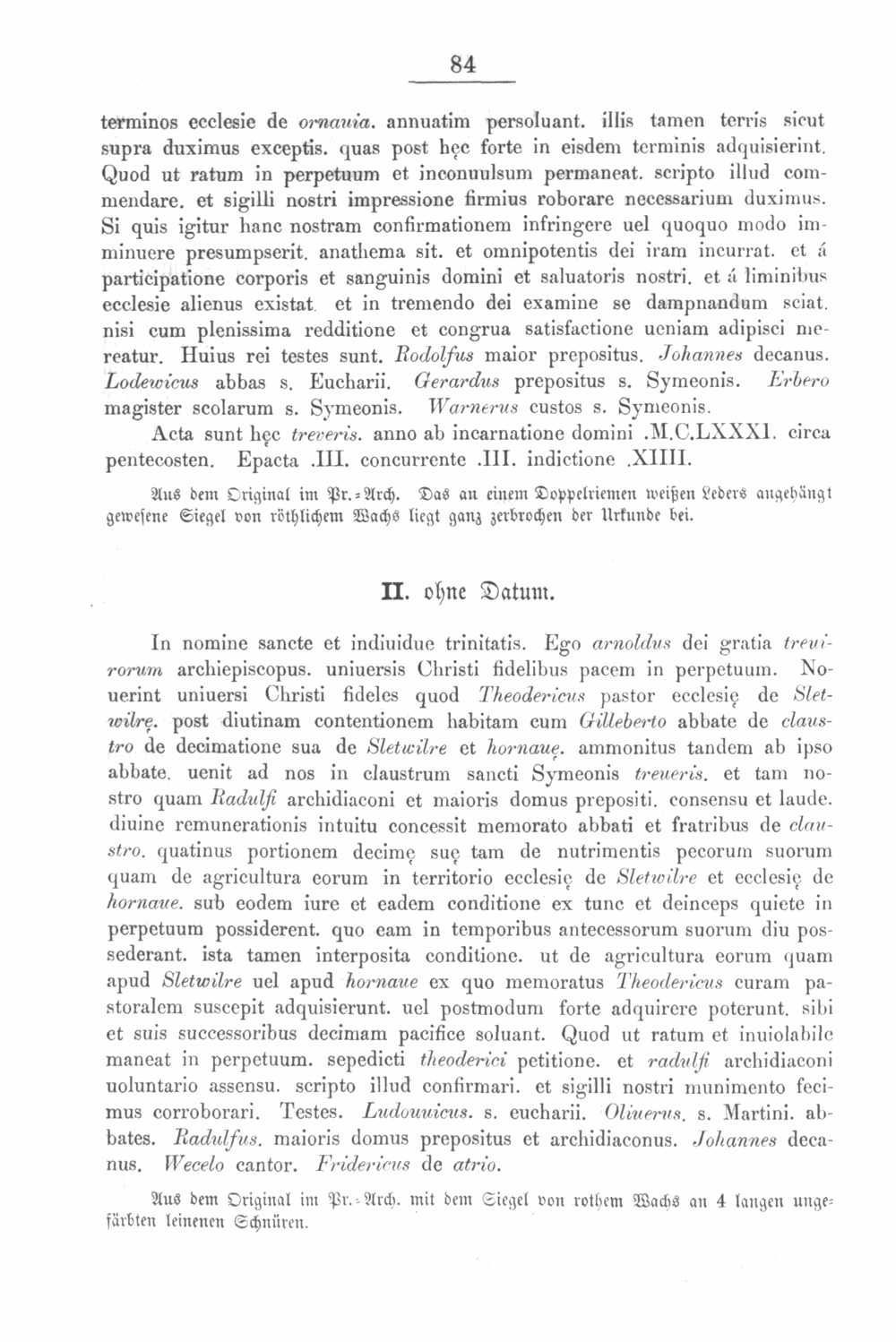 84

terminos ecclesie de ornauia. annuatim persoluant. illis tamen terris sicut supra duximus exceptis. quas post hęc forte in eisdem terminis adquisierint. Quod ut ratum in perpetuum et inconuulsum permaneat. scripto illud commendare. et sigilli nostri impressione firmius roborare necessarium duximus. Si quis igitur hanc nostram confirmationem infringere uel quoquo modo imminuere presumpserit. anathema sit. et omnipotentis dei iram incurrat. et á participatione corporis et sanguinis domini et saluatoris nostri. et á liminibus ecclesie alienus existat. et in tremendo dei examine se dampnandum sciat. nisi cum plenissima redditione et congrua satisfactione ueniam adipisci mereatur. Huius rei testes sunt. Rodolfus maior prepositus. Johannes decanus. Lodewicus abbas s. Eucharii. Gerardus prepositus s. Symeonis. Erbero magister scolarum s. Symeonis. Warnerus custos s. Symeonis.

Acta sunt hęc treveris. anno ab incarnatione domini .M.C.LXXXI. circa pentecosten. Epacta .III. concurrente .III. indictione .XIIII.

Aus dem Original im Pr.=Arch. Das an einem Doppelriemen weißen Leders angehängt gewesene Siegel von röthlichem Wachs liegt ganz zerbrochen der Urkunde bei.

II. ohne Datum.

In nomine sancte et indiuidue trinitatis. Ego arnoldus dei gratia treuirorum archiepiscopus. uniuersis Christi fidelibus pacem in perpetuum. Nouerint uniuersi Christi fideles quod Theodericus pastor ecclesię de Sletwilrę. post diutinam contentionem habitam cum Gilleberto abbate de claustro de decimatione sua de Sletwilre et hornauę. ammonitus tandem ab ipso abbate. uenit ad nos in claustrum sancti Symeonis treueris. et tam nostro quam Radulfi archidiaconi et maioris domus prepositi. consensu et laude. diuine remunerationis intuitu concessit memorato abbati et fratribus de claustro. quatinus portionem decimę suę tam de nutrimentis pecorum suorum quam de agricultura eorum in territorio ecclesię de Sletwilre et ecclesię de hornaue. sub eodem iure et eadem conditione ex tunc et deinceps quiete in perpetuum possiderent. quo eam in temporibus antecessorum suorum diu possederant. ista tamen interposita conditione. ut de agricultura eorum quam apud Sletwilre uel apud hornaue ex quo memoratus Theodericus curam pastoralem suscepit adquisierunt. uel postmodum forte adquirere poterunt. sibi et suis successoribus decimam pacifice soluant. Quod ut ratum et inuiolabile maneat in perpetuum. sepedicti theoderici petitione. et radulfi archidiaconi uoluntario assensu. scripto illud confirmari. et sigilli nostri munimento fecimus corroborari. Testes. Ludouuicus. s. eucharii. Oliuerus. s. Martini. abbates. Radulfus. maioris domus prepositus et archidiaconus. Johannes decanus. Wecelo cantor. Fridericus de atrio.

Aus dem Original im Pr.=Arch. mit dem Siegel von rothem Wachs an 4 langen ungefärbten leinenen Schnüren.